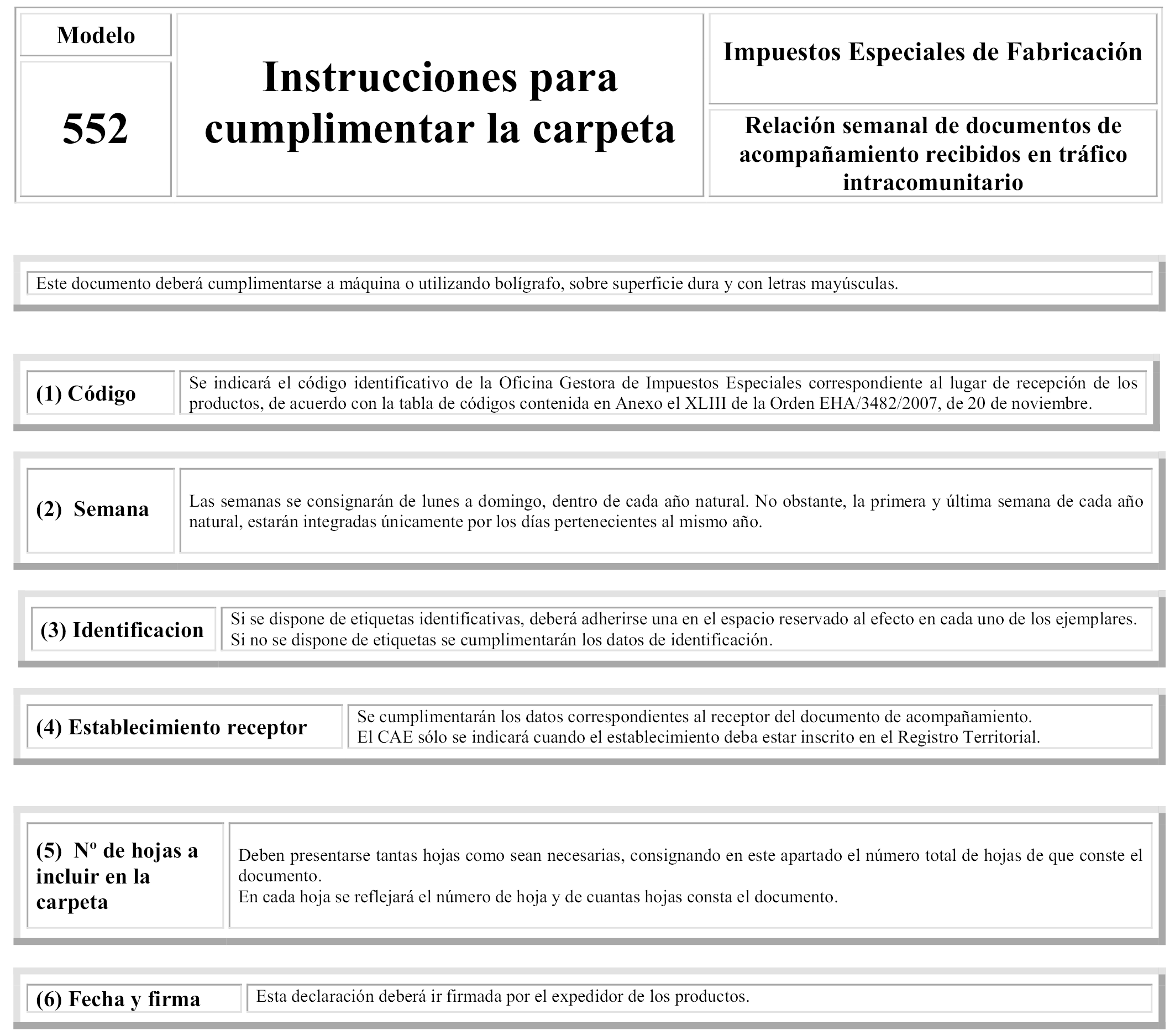 Modelo

552

Instrucciones para cumplimentar la carpeta

Impuestos Especiales de Fabricación

Relación semanal de documentos de acompañamiento recibidos en tráfico intracomunitario

Este documento deberá cumplimentarse a máquina o utilizando bolígrafo, sobre superficie dura y con letras mayúsculas.

(1) Código

Se indicará el código identificativo de la Oficina Gestora de Impuestos Especiales correspondiente al lugar de recepción de los productos, de acuerdo con la tabla de códigos contenida en Anexo el XLIII de la Orden EHA/3482/2007, de 20 de noviembre.

(2) Semana

Las semanas se consignarán de lunes a domingo, dentro de cada año natural. No obstante, la primera y última semana de cada año natural, estarán integradas únicamente por los días pertenecientes al mismo año.

(3) Identificacion

Si se dispone de etiquetas identificativas, deberá adherirse una en el espacio reservado al efecto en cada uno de los ejemplares.
Si no se dispone de etiquetas se cumplimentarán los datos de identificación.

(4) Establecimiento receptor

Se cumplimentarán los datos correspondientes al receptor del documento de acompañamiento.
El CAE sólo se indicará cuando el establecimiento deba estar inscrito en el Registro Territorial.

(5) Nº de hojas a incluir en la carpeta

Deben presentarse tantas hojas como sean necesarias, consignando en este apartado el número total de hojas de que conste el documento.
En cada hoja se reflejará el número de hoja y de cuantas hojas consta el documento.

(6) Fecha y firma

Esta declaración deberá ir firmada por el expedidor de los productos.